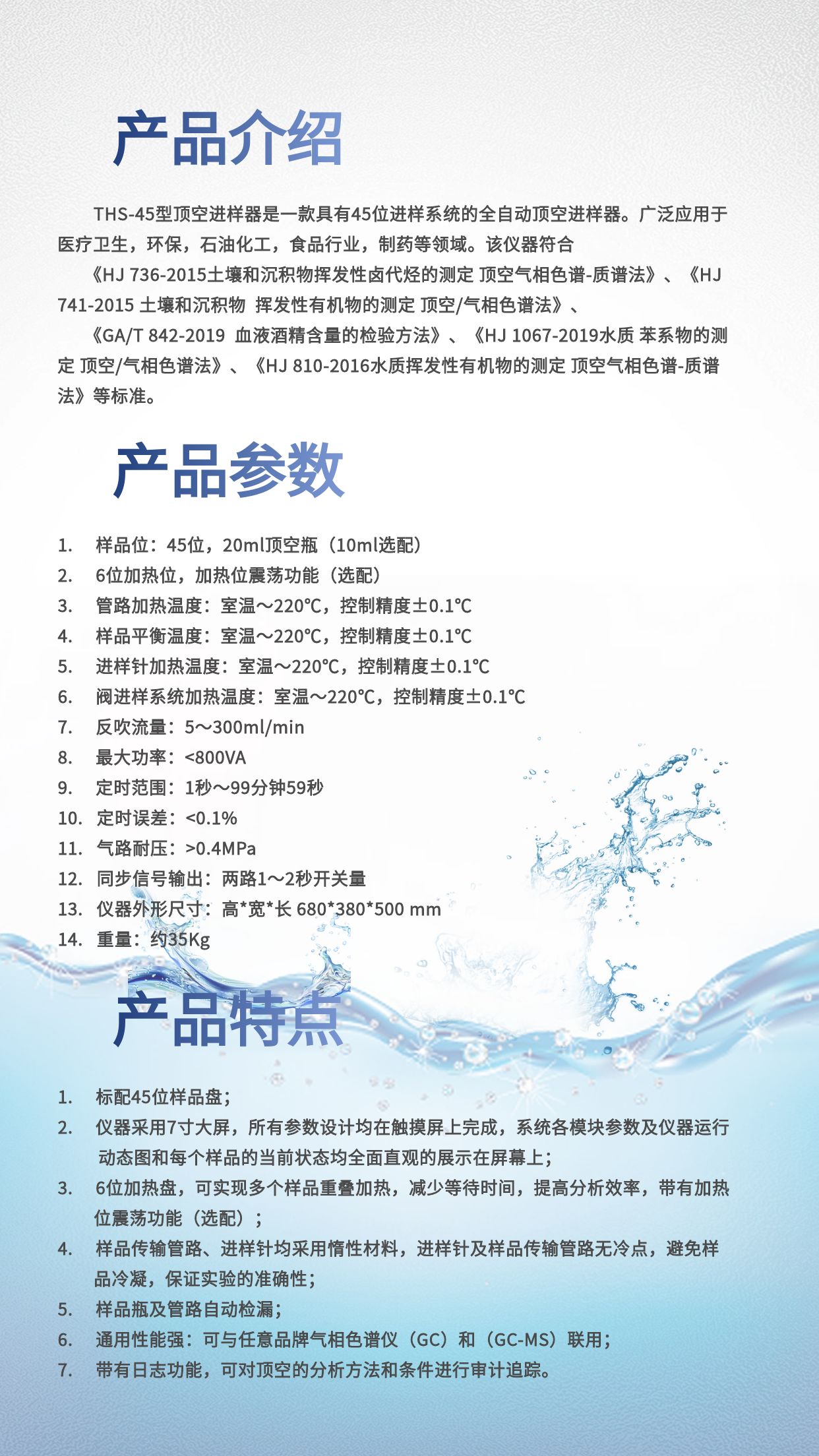 产品介绍

THS-45型顶空进样器是一款具有45位进样系统的全自动顶空进样器。广泛应用于医疗卫生，环保，石油化工，食品行业，制药等领域。该仪器符合

《HJ 736-2015土壤和沉积物挥发性卤代烃的测定 顶空气相色谱-质谱法》、《HJ 741-2015 土壤和沉积物 挥发性有机物的测定 顶空/气相色谱法》、

《GA/T 842-2019 血液酒精含量的检验方法》、《HJ 1067-2019水质 苯系物的测定 顶空/气相色谱法》、《HJ 810-2016水质挥发性有机物的测定 顶空气相色谱-质谱法》等标准。

产品参数

1. 样品位：45位，20ml顶空瓶（10ml选配）
2. 6位加热位，加热位震荡功能（选配）
3. 管路加热温度：室温～220℃，控制精度±0.1℃
4. 样品平衡温度：室温～220℃，控制精度±0.1℃
5. 进样针加热温度：室温～220℃，控制精度±0.1℃
6. 阀进样系统加热温度：室温～220℃，控制精度±0.1℃
7. 反吹流量：5～300ml/min
8. 最大功率：<800VA
9. 定时范围：1秒～99分钟59秒
10. 定时误差：<0.1%
11. 气路耐压：>0.4MPa
12. 同步信号输出：两路1～2秒开关量
13. 仪器外形尺寸：高*宽*长 680*380*500 mm
14. 重量：约35Kg

产品特点

1. 标配45位样品盘；
2. 仪器采用7寸大屏，所有参数设计均在触摸屏上完成，系统各模块参数及仪器运行动态图和每个样品的当前状态均全面直观的展示在屏幕上；
3. 6位加热盘，可实现多个样品重叠加热，减少等待时间，提高分析效率，带有加热位震荡功能（选配）；
4. 样品传输管路、进样针均采用惰性材料，进样针及样品传输管路无冷点，避免样品冷凝，保证实验的准确性；
5. 样品瓶及管路自动检漏；
6. 通用性能强：可与任意品牌气相色谱仪（GC）和（GC-MS）联用；
7. 带有日志功能，可对顶空的分析方法和条件进行审计追踪。